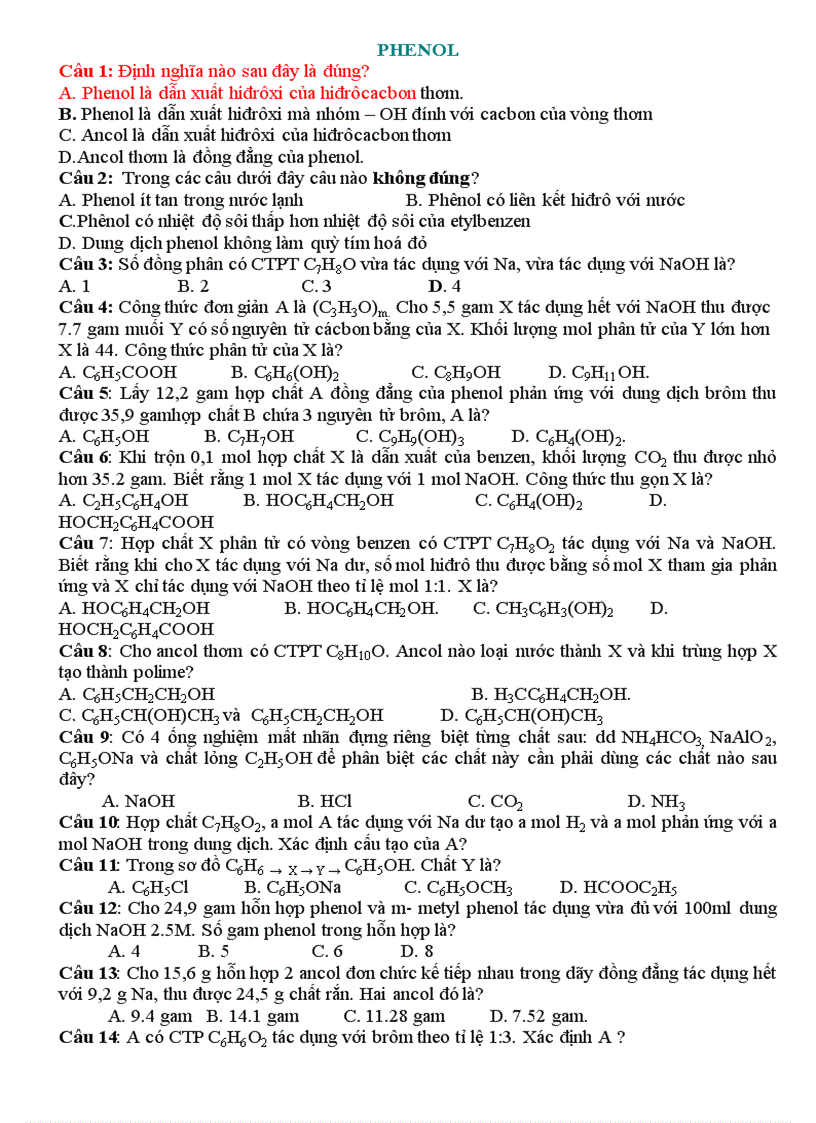 PHENOL

Câu 1: Định nghĩa nào sau đây là đúng?
A. Phenol là dẫn xuất hiđrôxi của hiđrôcacbon thơm.
B. Phenol là dẫn xuất hiđrôxi mà nhóm – OH đính với cacbon của vòng thơm
C. Ancol là dẫn xuất hiđrôxi của hiđrôcacbon thơm
D.Ancol thơm là đồng đẳng của phenol.

Câu 2: Trong các câu dưới đây câu nào không đúng?
A. Phenol ít tan trong nước lạnh B. Phênol có liên kết hiđrô với nước
C.Phênol có nhiệt độ sôi thấp hơn nhiệt độ sôi của etylbenzen
D. Dung dịch phenol không làm quỳ tím hoá đỏ

Câu 3: Số đồng phân có CTPT $C_7H_8O$ vừa tác dụng với Na, vừa tác dụng với NaOH là?
A. 1 B. 2 C. 3 D. 4

Câu 4: Công thức đơn giản A là $(C_3H_3O)_m$. Cho 5,5 gam X tác dụng hết với NaOH thu được 7.7 gam muối Y có số nguyên tử cácbon bằng của X. Khối lượng mol phân tử của Y lớn hơn X là 44. Công thức phân tử của X là?
A. $C_6H_5COOH$ B. $C_6H_6(OH)_2$ C. $C_8H_9OH$ D. $C_9H_{11}OH$.

Câu 5: Lấy 12,2 gam hợp chất A đồng đẳng của phenol phản ứng với dung dịch brôm thu được 35,9 gamhợp chất B chứa 3 nguyên tử brôm, A là?
A. $C_6H_5OH$ B. $C_7H_7OH$ C. $C_9H_9(OH)_3$ D. $C_6H_4(OH)_2$.

Câu 6: Khi trộn 0,1 mol hợp chất X là dẫn xuất của benzen, khối lượng $CO_2$ thu được nhỏ hơn 35.2 gam. Biết rằng 1 mol X tác dụng với 1 mol NaOH. Công thức thu gọn X là?
A. $C_2H_5C_6H_4OH$ B. $HOC_6H_4CH_2OH$ C. $C_6H_4(OH)_2$ D. $HOCH_2C_6H_4COOH$

Câu 7: Hợp chất X phân tử có vòng benzen có CTPT $C_7H_8O_2$ tác dụng với Na và NaOH. Biết rằng khi cho X tác dụng với Na dư, số mol hiđrô thu được bằng số mol X tham gia phản ứng và X chỉ tác dụng với NaOH theo tỉ lệ mol 1:1. X là?
A. $HOC_6H_4CH_2OH$ B. $HOC_6H_4CH_2OH$. C. $CH_3C_6H_3(OH)_2$ D. $HOCH_2C_6H_4COOH$

Câu 8: Cho ancol thơm có CTPT $C_8H_{10}O$. Ancol nào loại nước thành X và khi trùng hợp X tạo thành polime?
A. $C_6H_5CH_2CH_2OH$ B. $H_3CC_6H_4CH_2OH$.
C. $C_6H_5CH(OH)CH_3$ và $C_6H_5CH_2CH_2OH$ D. $C_6H_5CH(OH)CH_3$

Câu 9: Có 4 ống nghiệm mất nhãn đựng riêng biệt từng chất sau: dd $NH_4HCO_3$, $NaAlO_2$, $C_6H_5ONa$ và chất lỏng $C_2H_5OH$ để phân biệt các chất này cần phải dùng các chất nào sau đây?
A. NaOH B. HCl C. $CO_2$ D. $NH_3$

Câu 10: Hợp chất $C_7H_8O_2$, a mol A tác dụng với Na dư tạo a mol $H_2$ và a mol phản ứng với a mol NaOH trong dung dịch. Xác định cấu tạo của A?

Câu 11: Trong sơ đồ $C_6H_6 \rightarrow X \rightarrow Y \rightarrow C_6H_5OH$. Chất Y là?
A. $C_6H_5Cl$ B. $C_6H_5ONa$ C. $C_6H_5OCH_3$ D. $HCOOC_2H_5$

Câu 12: Cho 24,9 gam hỗn hợp phenol và m- metyl phenol tác dụng vừa đủ với 100ml dung dịch NaOH 2.5M. Số gam phenol trong hỗn hợp là?
A. 4 B. 5 C. 6 D. 8

Câu 13: Cho 15,6 g hỗn hợp 2 ancol đơn chức kế tiếp nhau trong dãy đồng đẳng tác dụng hết với 9,2 g Na, thu được 24,5 g chất rắn. Hai ancol đó là?
A. 9.4 gam B. 14.1 gam C. 11.28 gam D. 7.52 gam.

Câu 14: A có CTP $C_6H_6O_2$ tác dụng với brôm theo tỉ lệ 1:3. Xác định A ?